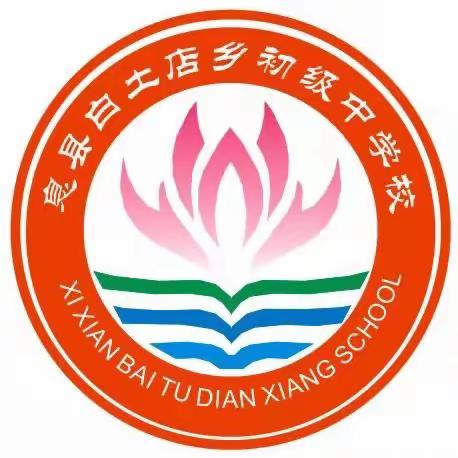 息县白土店乡初级中学校

XI XIAN BAI TU DIAN XIANG SCHOOL